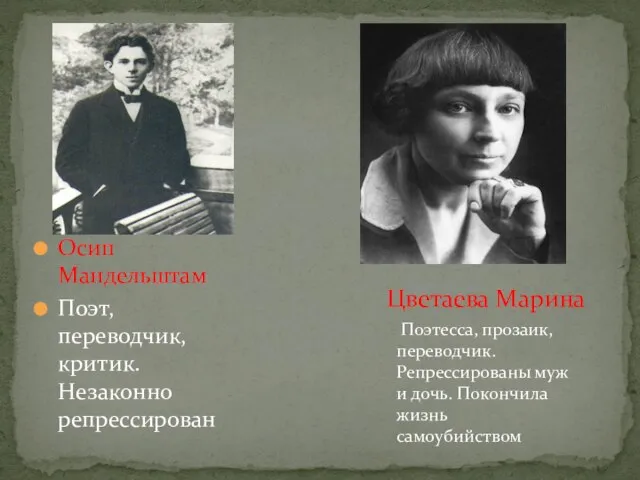 Осип Мандельштам

Поэт, переводчик, критик. Незаконно репрессирован

Цветаева Марина

Поэтесса, прозаик, переводчик. Репрессированы муж и дочь. Покончила жизнь самоубийством